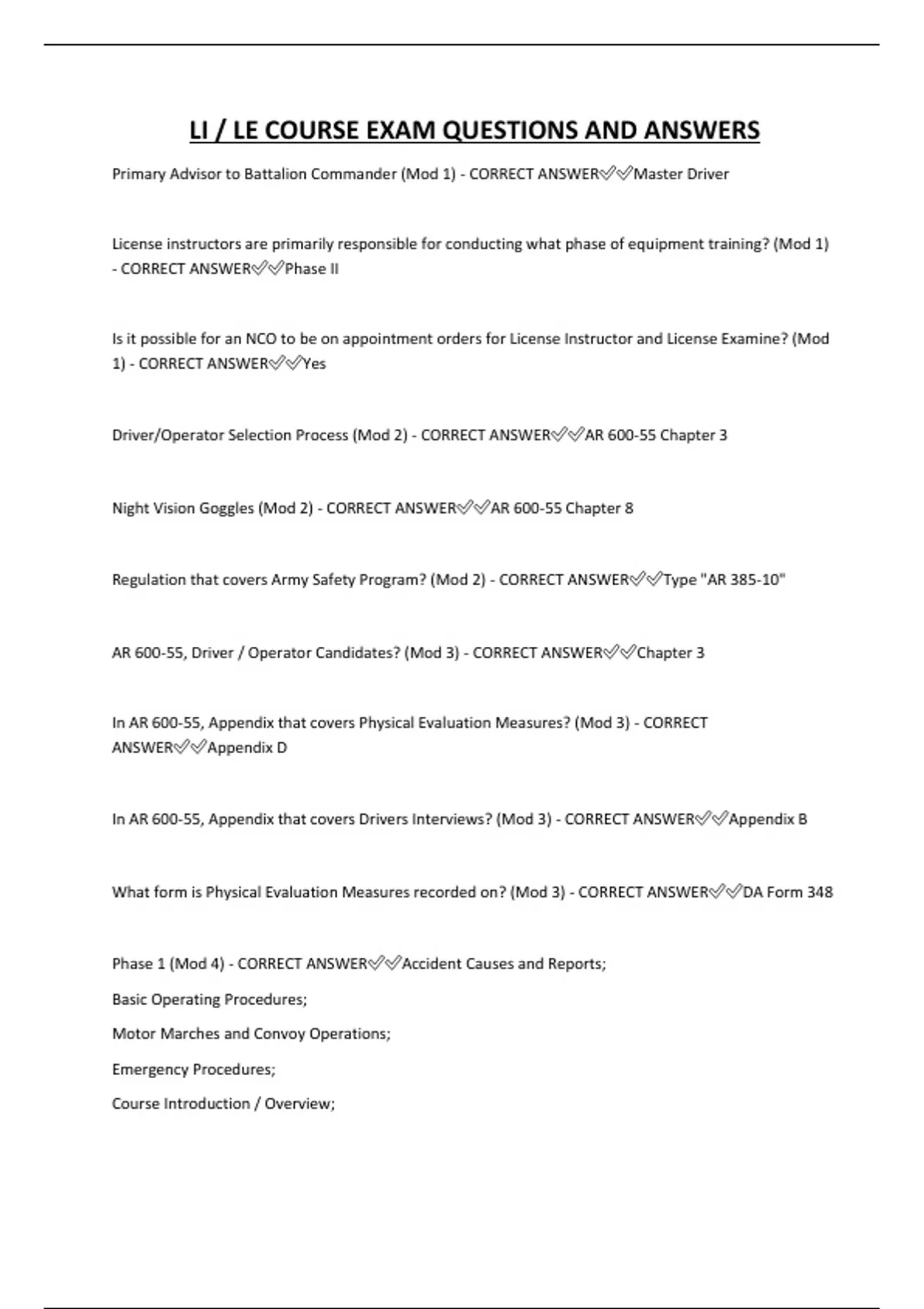 LI / LE COURSE EXAM QUESTIONS AND ANSWERS

Primary Advisor to Battalion Commander (Mod 1) - CORRECT ANSWER✅✅Master Driver

License instructors are primarily responsible for conducting what phase of equipment training? (Mod 1) - CORRECT ANSWER✅✅Phase II

Is it possible for an NCO to be on appointment orders for License Instructor and License Examine? (Mod 1) - CORRECT ANSWER✅✅Yes

Driver/Operator Selection Process (Mod 2) - CORRECT ANSWER✅✅AR 600-55 Chapter 3

Night Vision Goggles (Mod 2) - CORRECT ANSWER✅✅AR 600-55 Chapter 8

Regulation that covers Army Safety Program? (Mod 2) - CORRECT ANSWER✅✅Type "AR 385-10"

AR 600-55, Driver / Operator Candidates? (Mod 3) - CORRECT ANSWER✅✅Chapter 3

In AR 600-55, Appendix that covers Physical Evaluation Measures? (Mod 3) - CORRECT ANSWER✅✅Appendix D

In AR 600-55, Appendix that covers Drivers Interviews? (Mod 3) - CORRECT ANSWER✅✅Appendix B

What form is Physical Evaluation Measures recorded on? (Mod 3) - CORRECT ANSWER✅✅DA Form 348

Phase 1 (Mod 4) - CORRECT ANSWER✅✅Accident Causes and Reports;

Basic Operating Procedures;

Motor Marches and Convoy Operations;

Emergency Procedures;

Course Introduction / Overview;